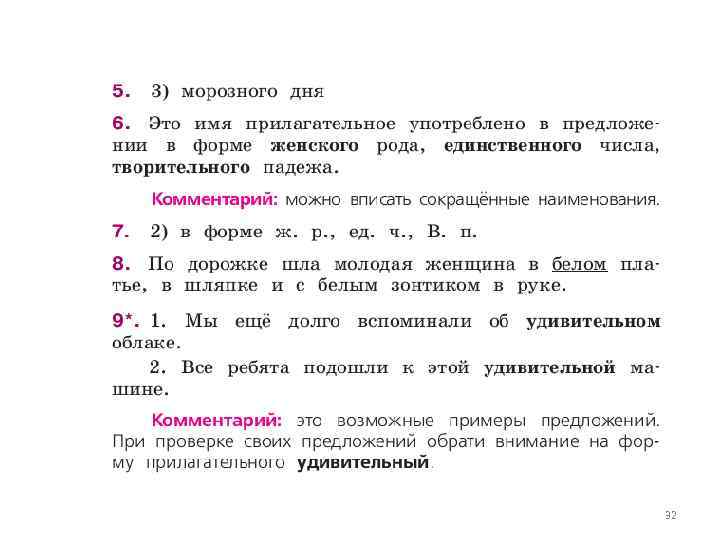 5. 3) морозного дня

6. Это имя прилагательное употреблено в предложении в форме женского рода, единственного числа, творительного падежа.

Комментарий: можно вписать сокращённые наименования.

7. 2) в форме ж. р., ед. ч., В. п.

8. По дорожке шла молодая женщина в белом платье, в шляпке и с белым зонтиком в руке.

9*. 1. Мы ещё долго вспоминали об удивительном облаке.

2. Все ребята подошли к этой удивительной машине.

Комментарий: это возможные примеры предложений. При проверке своих предложений обрати внимание на форму прилагательного удивительный.

32